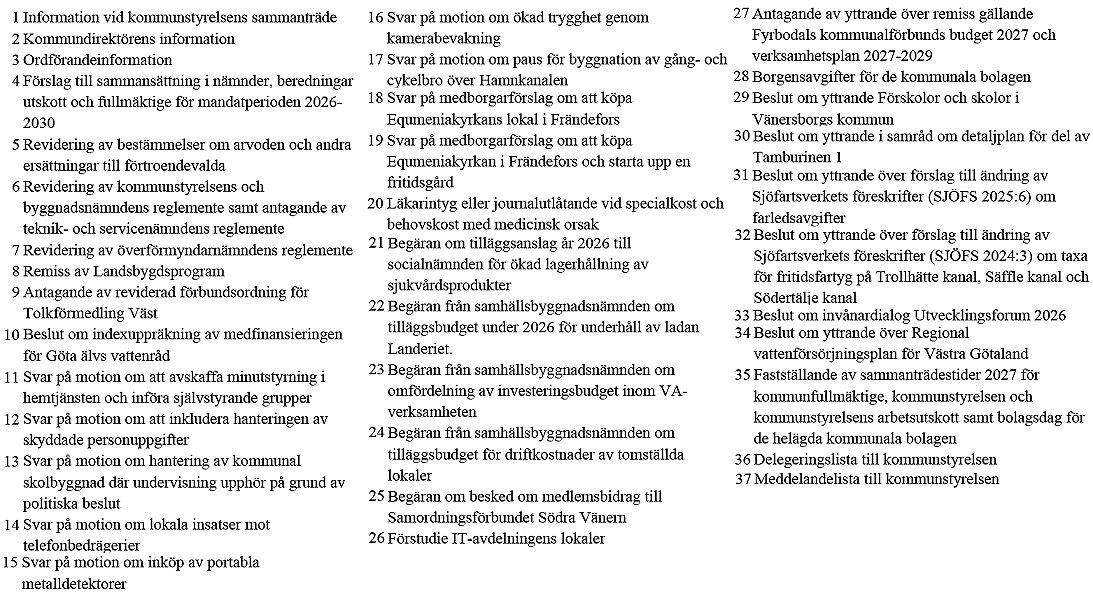 1 Information vid kommunstyrelsens sammanträde
2 Kommundirektörens information
3 Ordförandeinformation
4 Förslag till sammansättning i nämnder, beredningar utskott och fullmäktige för mandatperioden 2026-2030
5 Revidering av bestämmelser om arvoden och andra ersättningar till förtroendevalda
6 Revidering av kommunstyrelsens och byggnadsnämndens reglemente samt antagande av teknik- och servicenämndens reglemente
7 Revidering av överförmyndarnämndens reglemente
8 Remiss av Landsbygdsprogram
9 Antagande av reviderad förbundsordning för Tolkförmedling Väst
10 Beslut om indexuppräkning av medfinansieringen för Göta älvs vattenråd
11 Svar på motion om att avskaffa minutstyrning i hemtjänsten och införa självstyrande grupper
12 Svar på motion om att inkludera hanteringen av skyddade personuppgifter
13 Svar på motion om hantering av kommunal skolbyggnad där undervisning upphör på grund av politiska beslut
14 Svar på motion om lokala insatser mot telefonbedrägerier
15 Svar på motion om inköp av portabla metalldetektorer
16 Svar på motion om ökad trygghet genom kamerabevakning
17 Svar på motion om paus för byggnation av gång- och cykelbro över Hamnkanalen
18 Svar på medborgarförslag om att köpa Equmeniakyrkans lokal i Frändefors
19 Svar på medborgarförslag om att köpa Equmeniakyrkan i Frändefors och starta upp en fritidsgård
20 Läkarintyg eller journalutlåtande vid specialkost och behovskost med medicinsk orsak
21 Begäran om tilläggsanslag år 2026 till socialnämnden för ökad lagerhållning av sjukvårdsprodukter
22 Begäran från samhällsbyggnadsnämnden om tilläggsbudget under 2026 för underhåll av ladan Landeriet.
23 Begäran från samhällsbyggnadsnämnden om omfördelning av investeringsbudget inom VA-verksamheten
24 Begäran från samhällsbyggnadsnämnden om tilläggsbudget för driftkostnader av tomställda lokaler
25 Begäran om besked om medlemsbidrag till Samordningsförbundet Södra Vänern
26 Förstudie IT-avdelningens lokaler
27 Antagande av yttrande över remiss gällande Fyrbodals kommunalförbunds budget 2027 och verksamhetsplan 2027-2029
28 Borgensavgifter för de kommunala bolagen
29 Beslut om yttrande Förskolor och skolor i Vänersborgs kommun
30 Beslut om yttrande i samråd om detaljplan för del av Tamburinen 1
31 Beslut om yttrande över förslag till ändring av Sjöfartsverkets föreskrifter (SJÖFS 2025:6) om farledsavgifter
32 Beslut om yttrande över förslag till ändring av Sjöfartsverkets föreskrifter (SJÖFS 2024:3) om taxa för fritidsfartyg på Trollhätte kanal, Säffle kanal och Södertälje kanal
33 Beslut om invånardialog Utvecklingsforum 2026
34 Beslut om yttrande över Regional vattenförsörjningsplan för Västra Götaland
35 Fastställande av sammanträdestider 2027 för kommunfullmäktige, kommunstyrelsen och kommunstyrelsens arbetsutskott samt bolagsdag för de helägda kommunala bolagen
36 Delegeringslista till kommunstyrelsen
37 Meddelandelista till kommunstyrelsen